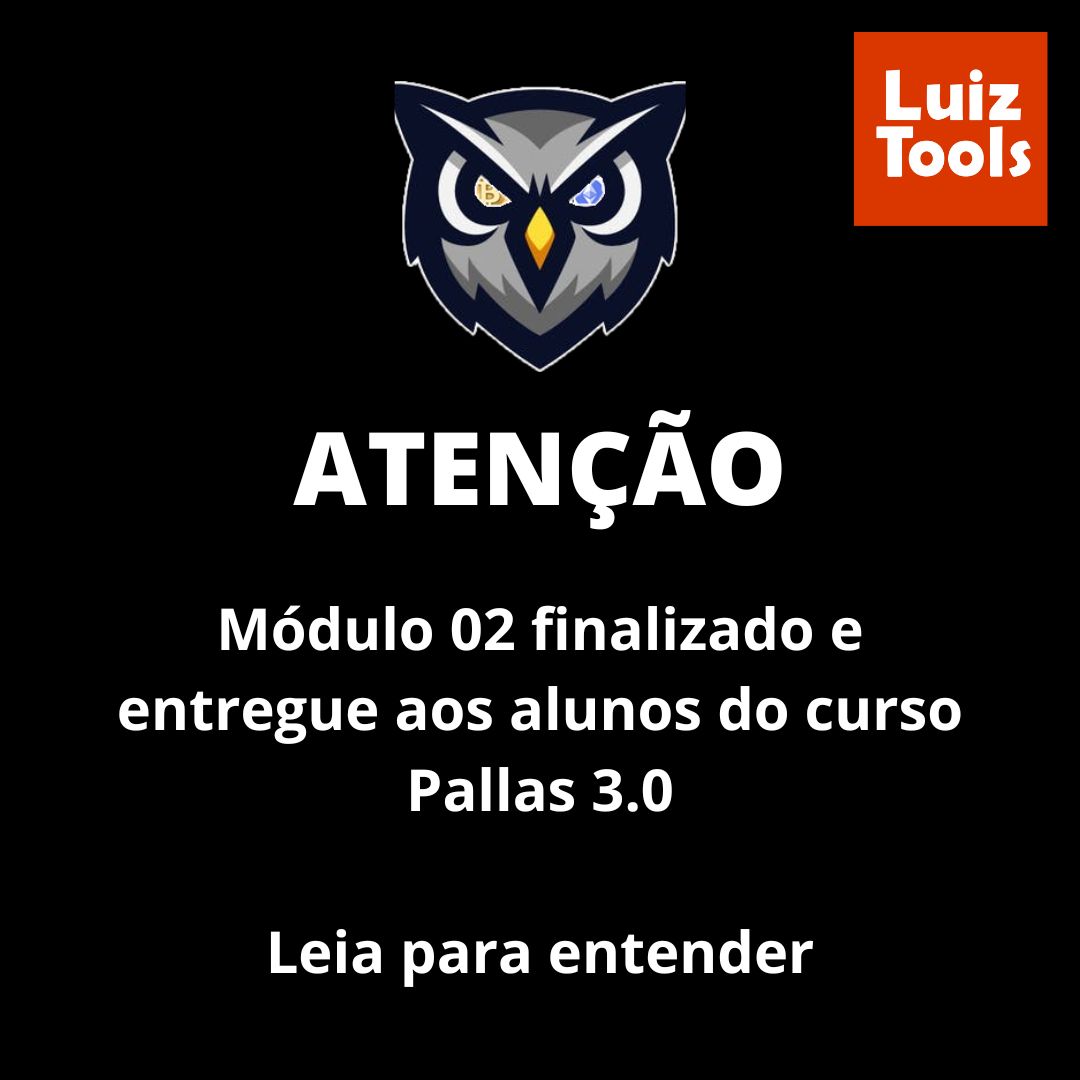 Luiz Tools

ATENÇÃO

Módulo 02 finalizado e entregue aos alunos do curso Pallas 3.0

Leia para entender